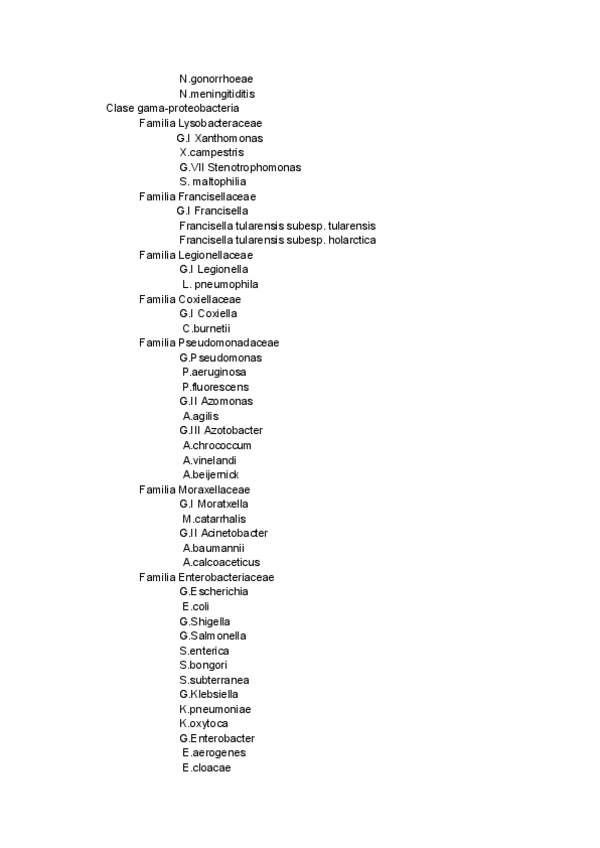 N.gonorrhoeae
N.meningitiditis
Clase gama-proteobacteria
Familia Lysobacteraceae
G.I Xanthomonas
X.campestris
G.VII Stenotrophomonas
S. maltophilia
Familia Francisellaceae
G.I Francisella
Francisella tularensis subesp. tularensis
Francisella tularensis subesp. holarctica
Familia Legionellaceae
G.I Legionella
L. pneumophila
Familia Coxiellaceae
G.I Coxiella
C.burnetii
Familia Pseudomonadaceae
G.Pseudomonas
P.aeruginosa
P.fluorescens
G.II Azomonas
A.agilis
G.III Azotobacter
A.chrococcum
A.vinelandi
A.beijernick
Familia Moraxellaceae
G.I Moratxella
M.catarrhalis
G.II Acinetobacter
A.baumannii
A.calcoaceticus
Familia Enterobacteriaceae
G.Escherichia
E.coli
G.Shigella
G.Salmonella
S.enterica
S.bongori
S.subterranea
G.Klebsiella
K.pneumoniae
K.oxytoca
G.Enterobacter
E.aerogenes
E.cloacae